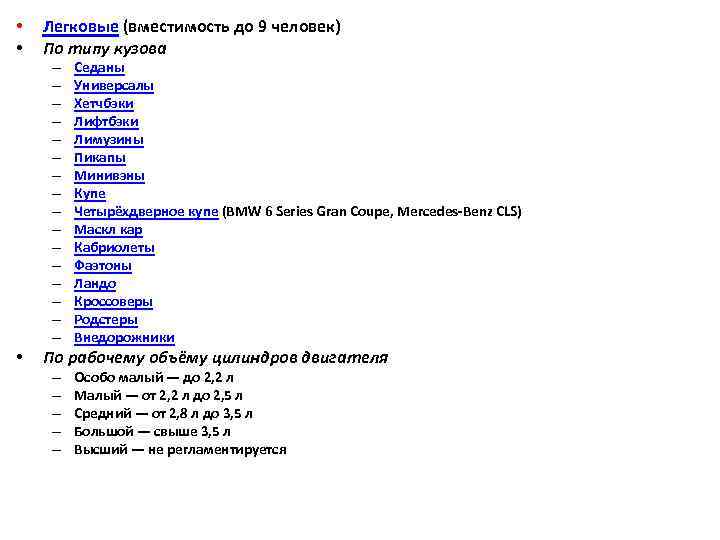 • Легковые (вместимость до 9 человек)
• По типу кузова
– Седаны
– Универсалы
– Хетчбэки
– Лифтбэки
– Лимузины
– Пикапы
– Минивэны
– Купе
– Четырёхдверное купе (BMW 6 Series Gran Coupe, Mercedes-Benz CLS)
– Маскл кар
– Кабриолеты
– Фаэтоны
– Ландо
– Кроссоверы
– Родстеры
– Внедорожники
• По рабочему объёму цилиндров двигателя
– Особо малый — до 2,2 л
– Малый — от 2,2 л до 2,5 л
– Средний — от 2,8 л до 3,5 л
– Большой — свыше 3,5 л
– Высший — не регламентируется